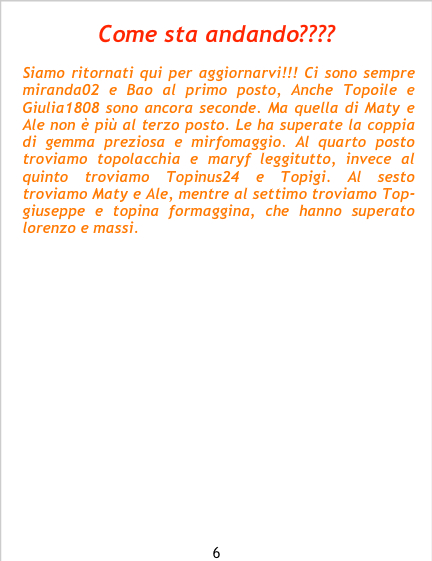 Come sta andando????

Siamo ritornati qui per aggiornarvi!!! Ci sono sempre miranda02 e Bao al primo posto, Anche Topoile e Giulia1808 sono ancora seconde. Ma quella di Maty e Ale non è più al terzo posto. Le ha superate la coppia di gemma preziosa e mirfomaggio. Al quarto posto troviamo topolacchia e maryf leggitutto, invece al quinto troviamo Topinus24 e Topigi. Al sesto troviamo Maty e Ale, mentre al settimo troviamo Topgiuseppe e topina formaggina, che hanno superato lorenzo e massi.

6